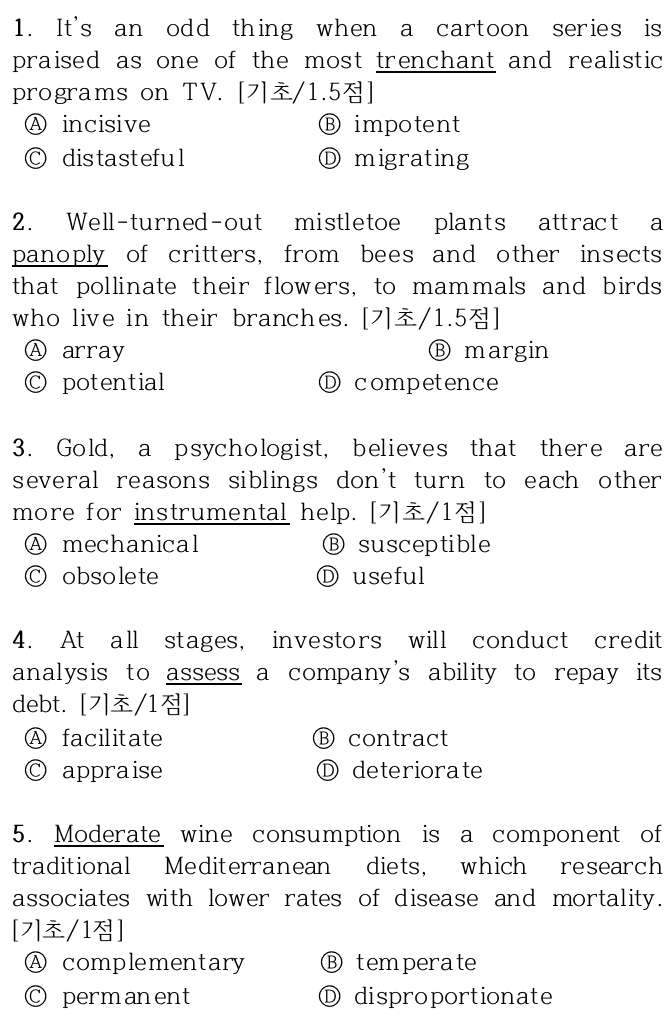 1. It's an odd thing when a cartoon series is praised as one of the most trenchant and realistic programs on TV. [기초/1.5점]
Ⓐ incisive Ⓑ impotent
Ⓒ distasteful Ⓓ migrating

2. Well-turned-out mistletoe plants attract a panoply of critters, from bees and other insects that pollinate their flowers, to mammals and birds who live in their branches. [기초/1.5점]
Ⓐ array Ⓑ margin
Ⓒ potential Ⓓ competence

3. Gold, a psychologist, believes that there are several reasons siblings don't turn to each other more for instrumental help. [기초/1점]
Ⓐ mechanical Ⓑ susceptible
Ⓒ obsolete Ⓓ useful

4. At all stages, investors will conduct credit analysis to assess a company's ability to repay its debt. [기초/1점]
Ⓐ facilitate Ⓑ contract
Ⓒ appraise Ⓓ deteriorate

5. Moderate wine consumption is a component of traditional Mediterranean diets, which research associates with lower rates of disease and mortality. [기초/1점]
Ⓐ complementary Ⓑ temperate
Ⓒ permanent Ⓓ disproportionate